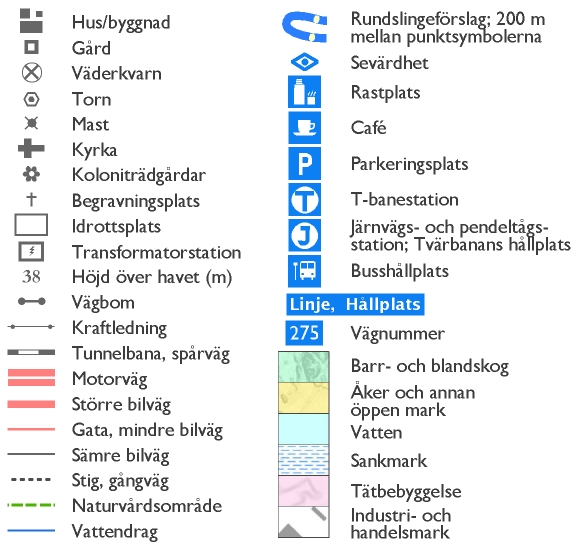 Hus/byggnad
Gård
Väderkvarn
Torn
Mast
Kyrka
Koloniträdgårdar
Begravningsplats
Idrottsplats
Transformatorstation
38 Höjd över havet (m)
Vägbom
Kraftledning
Tunnelbana, spårväg
Motorväg
Större bilväg
Gata, mindre bilväg
Sämre bilväg
Stig, gångväg
Naturvårdsområde
Vattendrag

Rundslingeförslag; 200 m mellan punktsymbolerna
Sevärdhet
Rastplats
Café
P Parkeringsplats
T T-banestation
J Järnvägs- och pendeltågsstation; Tvärbanans hållplats
Busshållplats
Linje, Hållplats
275 Vägnummer
Barr- och blandskog
Åker och annan öppen mark
Vatten
Sankmark
Tätbebyggelse
Industri- och handelsmark